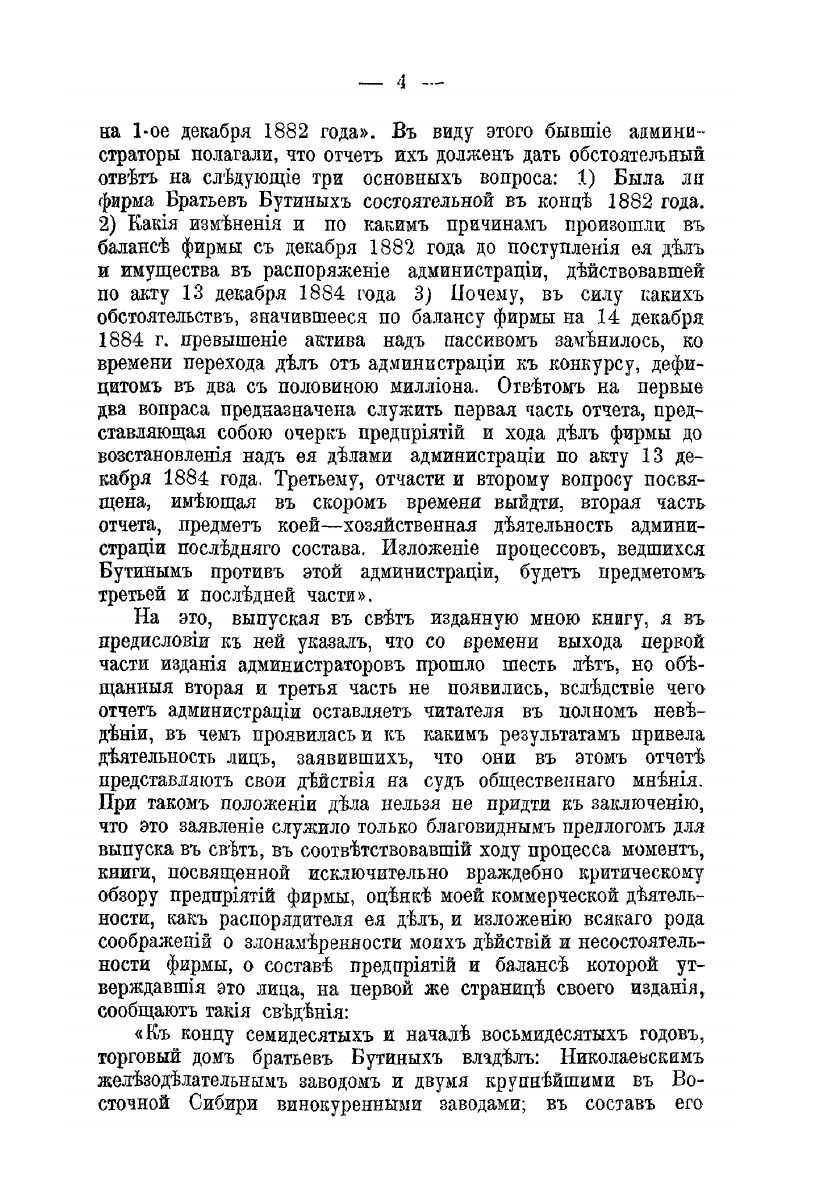 — 4 —

на 1-ое декабря 1882 года». Въ виду этого бывшіе администраторы полагали, что отчетъ ихъ долженъ дать обстоятельный отвѣтъ на слѣдующіе три основныхъ вопроса: 1) Была ли фирма Братьевъ Бутиныхъ состоятельной въ концѣ 1882 года. 2) Какія измѣненія и по какимъ причинамъ произошли въ балансѣ фирмы съ декабря 1882 года до поступленія ея дѣлъ и имущества въ распоряженіе администраціи, дѣйствовавшей по акту 13 декабря 1884 года 3) Почему, въ силу какихъ обстоятельствъ, значившееся по балансу фирмы на 14 декабря 1884 г. превышеніе актива надъ пассивомъ замѣнилось, ко времени перехода дѣлъ отъ администраціи къ конкурсу, дефицитомъ въ два съ половиною милліона. Отвѣтомъ на первые два вопроса предназначена служить первая часть отчета, представляющая собою очеркъ предпріятій и хода дѣлъ фирмы до возстановленія надъ ея дѣлами администраціи по акту 13 декабря 1884 года. Третьему, отчасти и второму вопросу посвящена, имѣющая въ скоромъ времени выйдти, вторая часть отчета, предметъ коей—хозяйственная дѣятельность администраціи послѣдняго состава. Изложеніе процессовъ, ведшихся Бутинымъ противъ этой администраціи, будетъ предметомъ третьей и послѣдней части».

На это, выпуская въ свѣтъ изданную мною книгу, я въ предисловіи къ ней указалъ, что со времени выхода первой части изданія администраторовъ прошло шесть лѣтъ, но обѣщанныя вторая и третья часть не появились, вслѣдствіе чего отчетъ администраціи оставляетъ читателя въ полномъ невѣдѣніи, въ чемъ проявилась и къ какимъ результатамъ привела дѣятельность лицъ, заявившихъ, что они въ этомъ отчетѣ представляютъ свои дѣйствія на судъ общественнаго мнѣнія. При такомъ положеніи дѣла нельзя не придти къ заключенію, что это заявленіе служило только благовиднымъ предлогомъ для выпуска въ свѣтъ, въ соотвѣтствовавшій ходу процесса моментъ, книги, посвященной исключительно враждебно критическому обзору предпріятій фирмы, оцѣнкѣ моей коммерческой дѣятельности, какъ распорядителя ея дѣлъ, и изложенію всякаго рода соображеній о злонамѣренности моихъ дѣйствій и несостоятельности фирмы, о составѣ предпріятій и балансѣ которой утверждавшія это лица, на первой же страницѣ своего изданія, сообщаютъ такія свѣдѣнія:

«Къ концу семидесятыхъ и началѣ восьмидесятыхъ годовъ, торговый домъ братьевъ Бутиныхъ владѣлъ: Николаевскимъ желѣзодѣлательнымъ заводомъ и двумя крупнѣйшими въ Восточной Сибири винокуренными заводами; въ составъ его